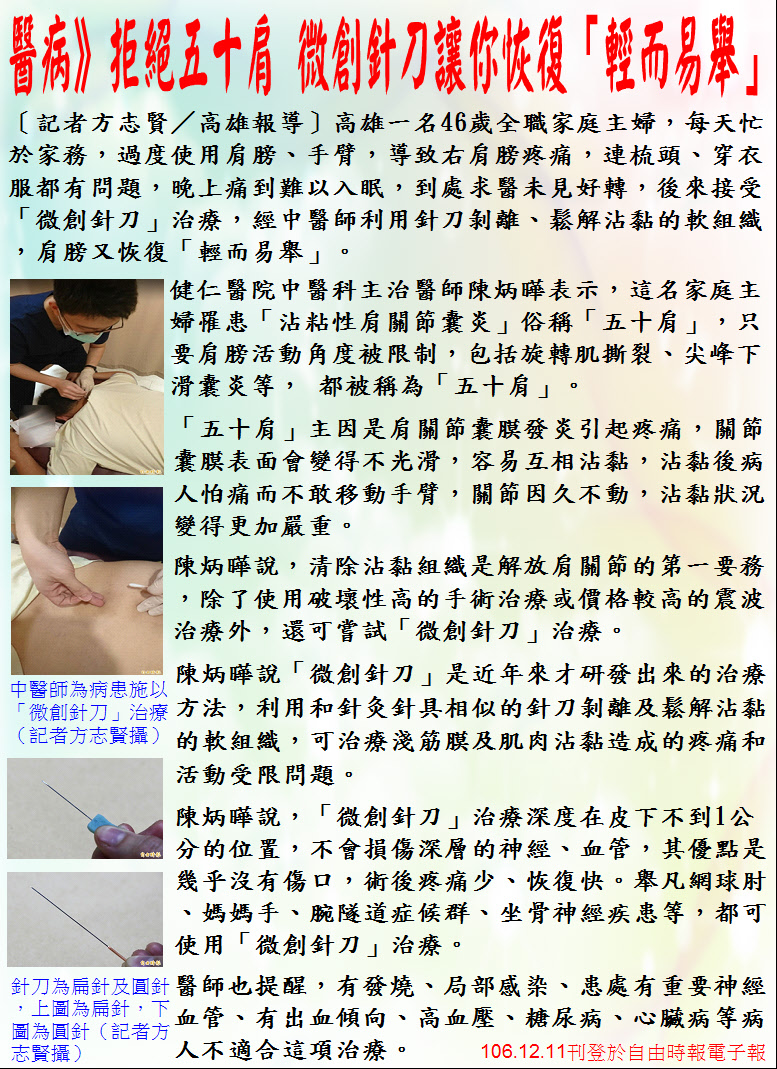 醫病》拒絕五十肩 微創針刀讓你恢復「輕而易舉」

〔記者方志賢／高雄報導〕高雄一名46歲全職家庭主婦，每天忙於家務，過度使用肩膀、手臂，導致右肩膀疼痛，連梳頭、穿衣服都有問題，晚上痛到難以入眠，到處求醫未見好轉，後來接受「微創針刀」治療，經中醫師利用針刀剝離、鬆解沾黏的軟組織，肩膀又恢復「輕而易舉」。

健仁醫院中醫科主治醫師陳炳曄表示，這名家庭主婦罹患「沾粘性肩關節囊炎」俗稱「五十肩」，只要肩膀活動角度被限制，包括旋轉肌撕裂、尖峰下滑囊炎等， 都被稱為「五十肩」。

「五十肩」主因是肩關節囊膜發炎引起疼痛，關節囊膜表面會變得不光滑，容易互相沾黏，沾黏後病人怕痛而不敢移動手臂，關節因久不動，沾黏狀況變得更加嚴重。

陳炳曄說，清除沾黏組織是解放肩關節的第一要務，除了使用破壞性高的手術治療或價格較高的震波治療外，還可嘗試「微創針刀」治療。

中醫師為病患施以「微創針刀」治療（記者方志賢攝）

陳炳曄說「微創針刀」是近年來才研發出來的治療方法，利用和針灸針具相似的針刀剝離及鬆解沾黏的軟組織，可治療淺筋膜及肌肉沾黏造成的疼痛和活動受限問題。

陳炳曄說，「微創針刀」治療深度在皮下不到1公分的位置，不會損傷深層的神經、血管，其優點是幾乎沒有傷口，術後疼痛少、恢復快。舉凡網球肘、媽媽手、腕隧道症候群、坐骨神經疾患等，都可使用「微創針刀」治療。

針刀為扁針及圓針，上圖為扁針，下圖為圓針（記者方志賢攝）

醫師也提醒，有發燒、局部感染、患處有重要神經血管、有出血傾向、高血壓、糖尿病、心臟病等病人不適合這項治療。

106.12.11刊登於自由時報電子報